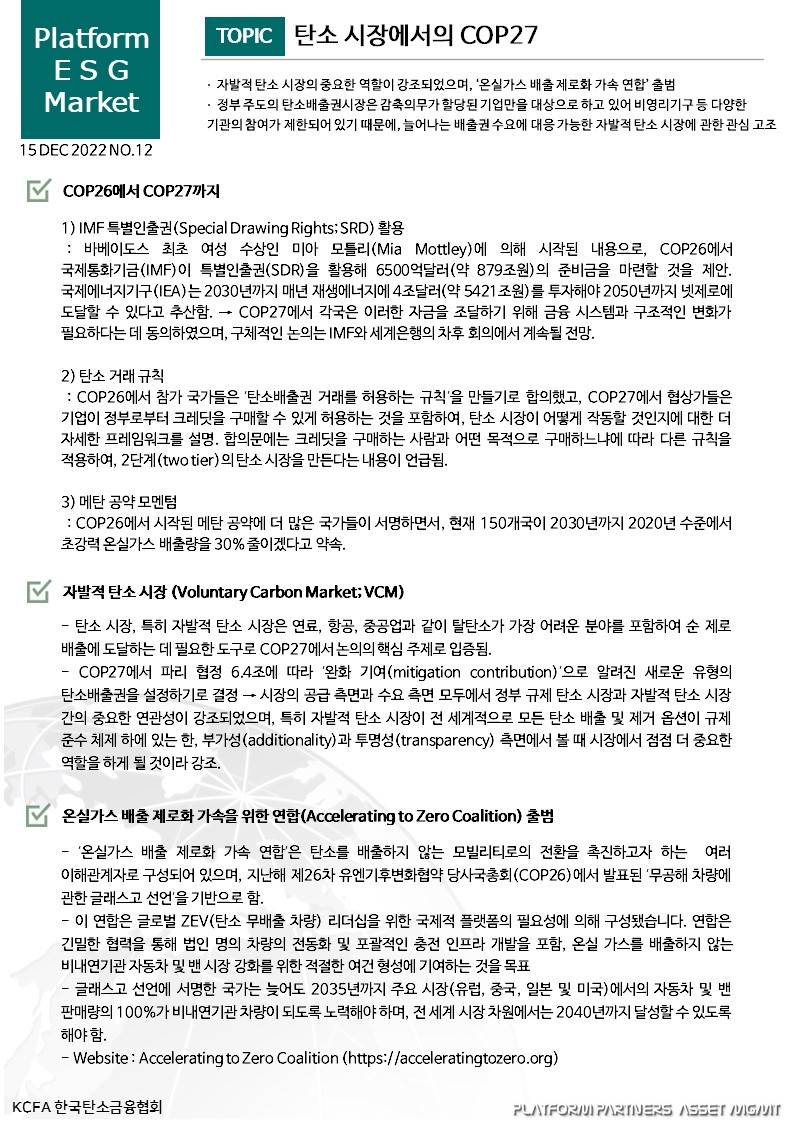 Platform
E S G
Market

15 DEC 2022 NO.12

TOPIC 탄소 시장에서의 COP27

· 자발적 탄소 시장의 중요한 역할이 강조되었으며, '온실가스 배출 제로화 가속 연합' 출범
· 정부 주도의 탄소배출권시장은 감축의무가 할당된 기업만을 대상으로 하고 있어 비영리기구 등 다양한 기관의 참여가 제한되어 있기 때문에, 늘어나는 배출권 수요에 대응 가능한 자발적 탄소 시장에 관한 관심 고조

COP26에서 COP27까지

1) IMF 특별인출권(Special Drawing Rights: SRD) 활용
: 바베이도스 최초 여성 수상인 미아 모틀리(Mia Mottley)에 의해 시작된 내용으로, COP26에서 국제통화기금(IMF)이 특별인출권(SDR)을 활용해 6500억달러(약 879조원)의 준비금을 마련할 것을 제안. 국제에너지기구(IEA)는 2030년까지 매년 재생에너지에 4조달러(약 5421조원)를 투자해야 2050년까지 넷제로에 도달할 수 있다고 추산함. → COP27에서 각국은 이러한 자금을 조달하기 위해 금융 시스템과 구조적인 변화가 필요하다는 데 동의하였으며, 구체적인 논의는 IMF와 세계은행의 차후 회의에서 계속될 전망.

2) 탄소 거래 규칙
: COP26에서 참가 국가들은 '탄소배출권 거래를 허용하는 규칙'을 만들기로 합의했고, COP27에서 협상가들은 기업이 정부로부터 크레딧을 구매할 수 있게 허용하는 것을 포함하여, 탄소 시장이 어떻게 작동할 것인지에 대한 더 자세한 프레임워크를 설명. 합의문에는 크레딧을 구매하는 사람과 어떤 목적으로 구매하느냐에 따라 다른 규칙을 적용하여, 2단계(two tier)의 탄소 시장을 만든다는 내용이 언급됨.

3) 메탄 공약 모멘텀
: COP26에서 시작된 메탄 공약에 더 많은 국가들이 서명하면서, 현재 150개국이 2030년까지 2020년 수준에서 초강력 온실가스 배출량을 30% 줄이겠다고 약속.

자발적 탄소 시장 (Voluntary Carbon Market; VCM)

- 탄소 시장, 특히 자발적 탄소 시장은 연료, 항공, 중공업과 같이 탈탄소가 가장 어려운 분야를 포함하여 순 제로 배출에 도달하는 데 필요한 도구로 COP27에서 논의의 핵심 주제로 입증됨.
- COP27에서 파리 협정 6.4조에 따라 '완화 기여(mitigation contribution)'으로 알려진 새로운 유형의 탄소배출권을 설정하기로 결정 → 시장의 공급 측면과 수요 측면 모두에서 정부 규제 탄소 시장과 자발적 탄소 시장 간의 중요한 연관성이 강조되었으며, 특히 자발적 탄소 시장이 전 세계적으로 모든 탄소 배출 및 제거 옵션이 규제 준수 체제 하에 있는 한, 부가성(additionality)과 투명성(transparency) 측면에서 볼 때 시장에서 점점 더 중요한 역할을 하게 될 것이라 강조.

온실가스 배출 제로화 가속을 위한 연합(Accelerating to Zero Coalition) 출범

- '온실가스 배출 제로화 가속 연합'은 탄소를 배출하지 않는 모빌리티로의 전환을 촉진하고자 하는 여러 이해관계자로 구성되어 있으며, 지난해 제26차 유엔기후변화협약 당사국총회(COP26)에서 발표된 '무공해 차량에 관한 글래스고 선언'을 기반으로 함.
- 이 연합은 글로벌 ZEV(탄소 무배출 차량) 리더십을 위한 국제적 플랫폼의 필요성에 의해 구성됐습니다. 연합은 긴밀한 협력을 통해 법인 명의 차량의 전동화 및 포괄적인 충전 인프라 개발을 포함, 온실 가스를 배출하지 않는 비내연기관 자동차 및 밴 시장 강화를 위한 적절한 여건 형성에 기여하는 것을 목표
- 글래스고 선언에 서명한 국가는 늦어도 2035년까지 주요 시장(유럽, 중국, 일본 및 미국)에서의 자동차 및 밴 판매량의 100%가 비내연기관 차량이 되도록 노력해야 하며, 전 세계 시장 차원에서는 2040년까지 달성할 수 있도록 해야 함.
- Website : Accelerating to Zero Coalition (https://acceleratingtozero.org)

KCFA 한국탄소금융협회
PLATFORM PARTNERS ASSET MGMT